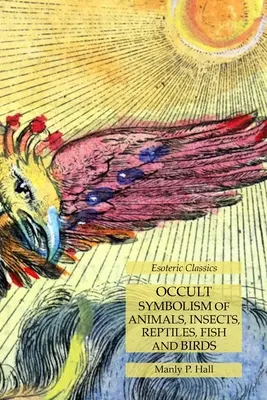 Esoteric Classics

OCCULT SYMBOLISM OF ANIMALS, INSECTS, REPTILES, FISH AND BIRDS

Manly P. Hall